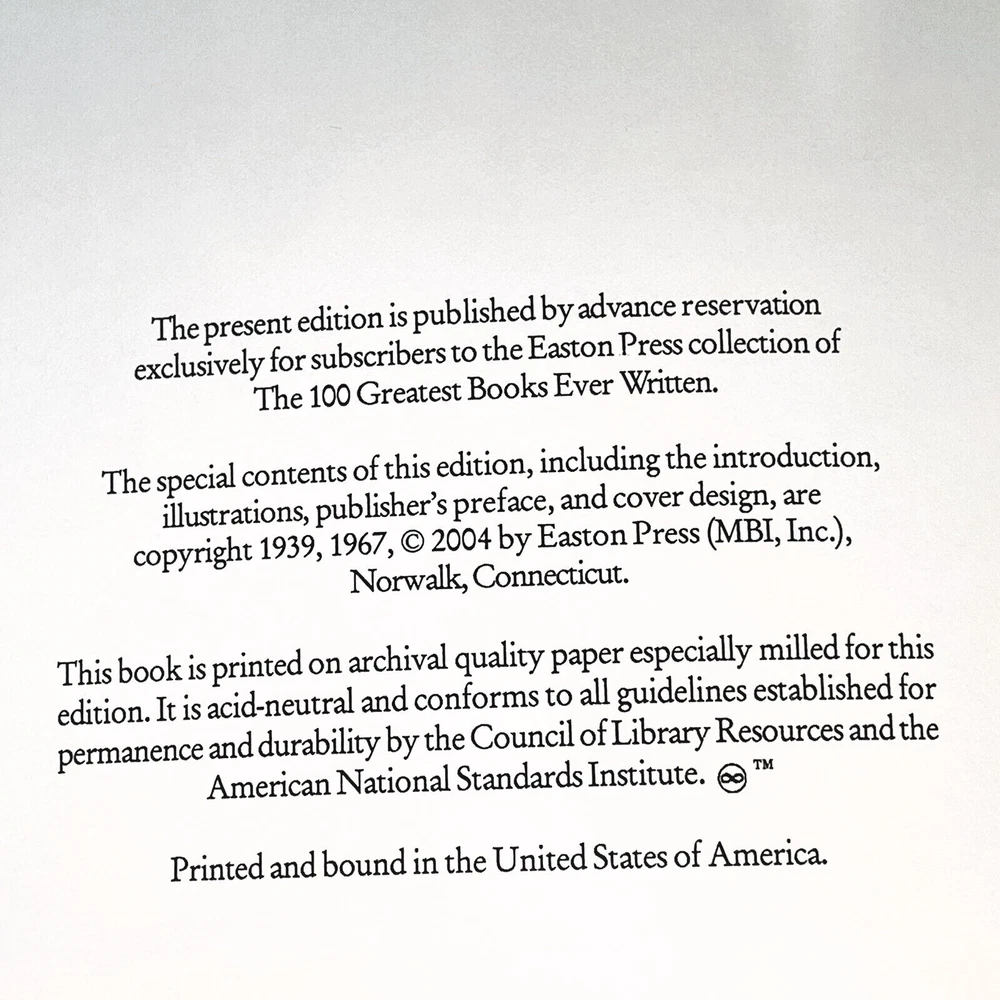 The present edition is published by advance reservation exclusively for subscribers to the Easton Press collection of The 100 Greatest Books Ever Written.

The special contents of this edition, including the introduction, illustrations, publisher's preface, and cover design, are copyright 1939, 1967, © 2004 by Easton Press (MBI, Inc.), Norwalk, Connecticut.

This book is printed on archival quality paper especially milled for this edition. It is acid-neutral and conforms to all guidelines established for permanence and durability by the Council of Library Resources and the American National Standards Institute. ™

Printed and bound in the United States of America.